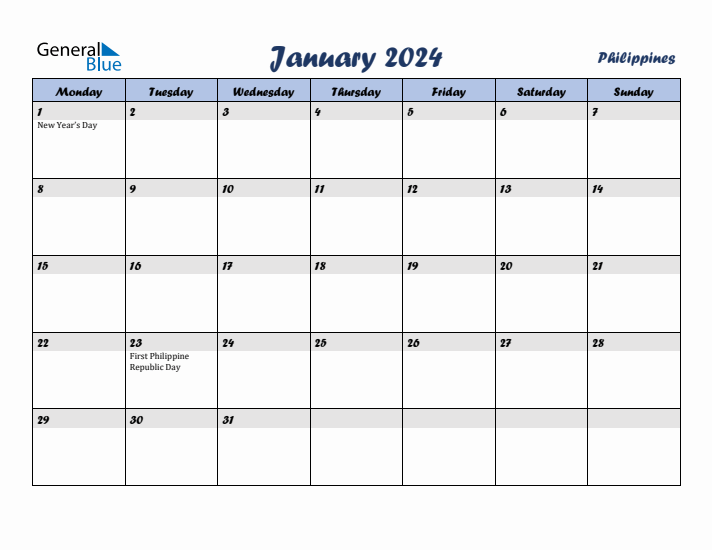 General Blue

January 2024

Philippines

| Monday | Tuesday | Wednesday | Thursday | Friday | Saturday | Sunday |
|---|---|---|---|---|---|---|
| 1 New Year's Day | 2 | 3 | 4 | 5 | 6 | 7 |
| 8 | 9 | 10 | 11 | 12 | 13 | 14 |
| 15 | 16 | 17 | 18 | 19 | 20 | 21 |
| 22 | 23 First Philippine Republic Day | 24 | 25 | 26 | 27 | 28 |
| 29 | 30 | 31 | | | | |